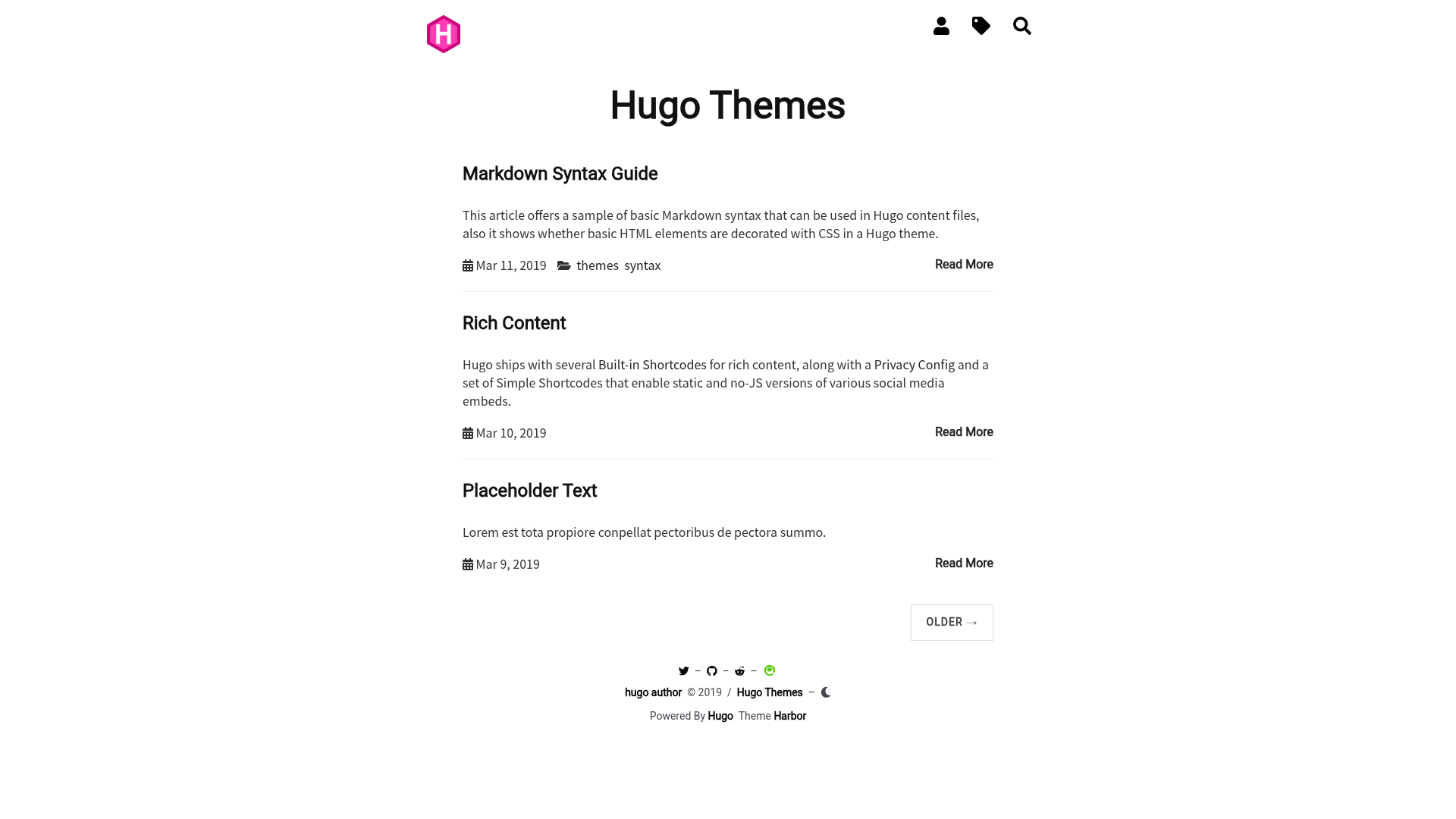 H

Hugo Themes

Markdown Syntax Guide

This article offers a sample of basic Markdown syntax that can be used in Hugo content files, also it shows whether basic HTML elements are decorated with CSS in a Hugo theme.

Mar 11, 2019 themes syntax Read More

Rich Content

Hugo ships with several Built-in Shortcodes for rich content, along with a Privacy Config and a set of Simple Shortcodes that enable static and no-JS versions of various social media embeds.

Mar 10, 2019 Read More

Placeholder Text

Lorem est tota propiore conpellat pectoribus de pectora summo.

Mar 9, 2019 Read More

OLDER →

– – –

hugo author © 2019 / Hugo Themes –

Powered By Hugo Theme Harbor